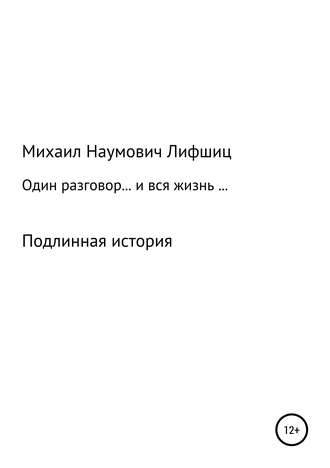 Михаил Наумович Лифшиц

Один разговор… и вся жизнь …

Подлинная история

12+